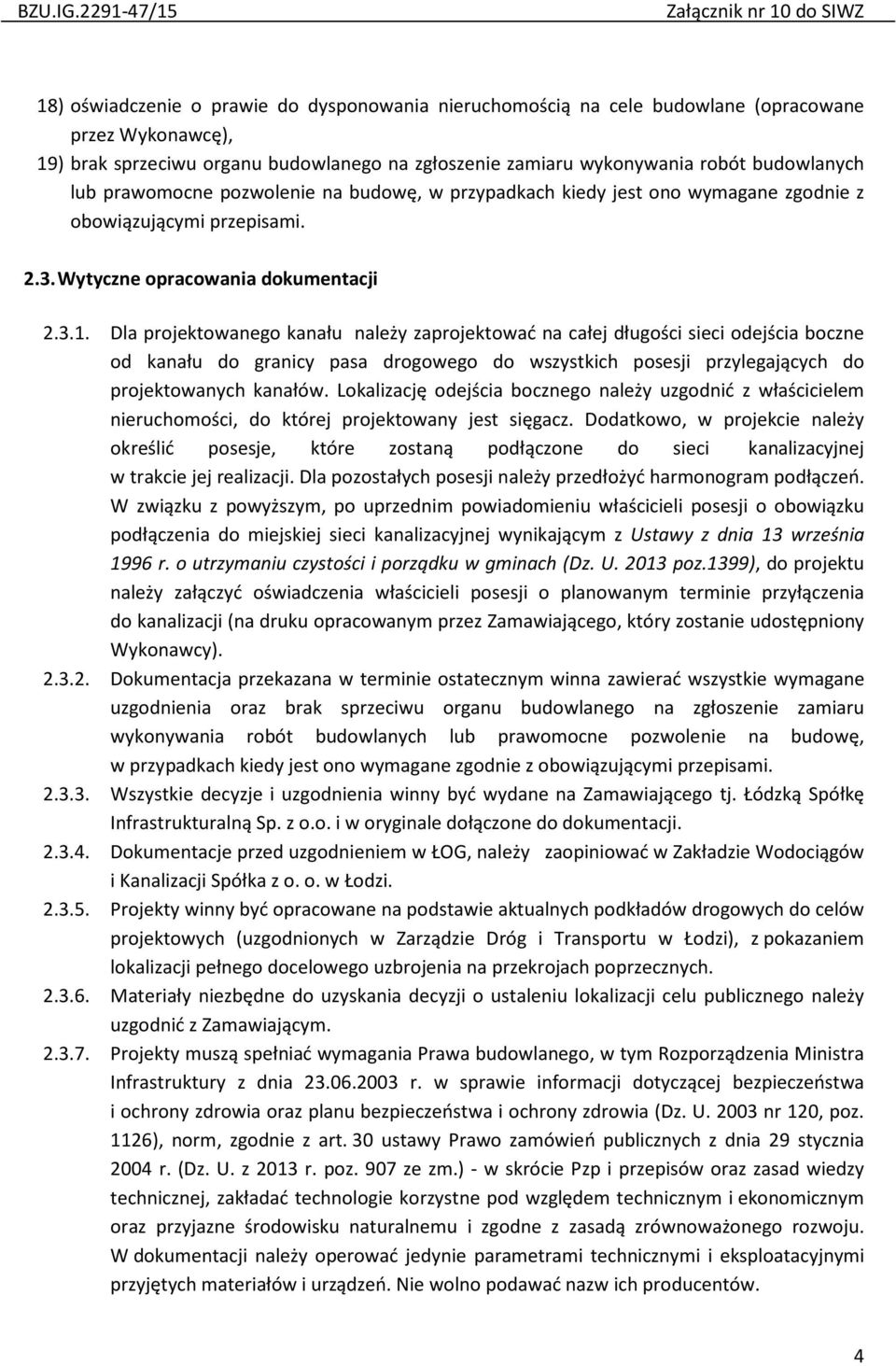 BZU.IG.2291-47/15 Załącznik nr 10 do SIWZ

18) oświadczenie o prawie do dysponowania nieruchomością na cele budowlane (opracowane przez Wykonawcę),
19) brak sprzeciwu organu budowlanego na zgłoszenie zamiaru wykonywania robót budowlanych lub prawomocne pozwolenie na budowę, w przypadkach kiedy jest ono wymagane zgodnie z obowiązującymi przepisami.

2.3. Wytyczne opracowania dokumentacji

2.3.1. Dla projektowanego kanału należy zaprojektować na całej długości sieci odejścia boczne od kanału do granicy pasa drogowego do wszystkich posesji przylegających do projektowanych kanałów. Lokalizację odejścia bocznego należy uzgodnić z właścicielem nieruchomości, do której projektowany jest sięgacz. Dodatkowo, w projekcie należy określić posesje, które zostaną podłączone do sieci kanalizacyjnej w trakcie jej realizacji. Dla pozostałych posesji należy przedłożyć harmonogram podłączeń. W związku z powyższym, po uprzednim powiadomieniu właścicieli posesji o obowiązku podłączenia do miejskiej sieci kanalizacyjnej wynikającym z Ustawy z dnia 13 września 1996 r. o utrzymaniu czystości i porządku w gminach (Dz. U. 2013 poz.1399), do projektu należy załączyć oświadczenia właścicieli posesji o planowanym terminie przyłączenia do kanalizacji (na druku opracowanym przez Zamawiającego, który zostanie udostępniony Wykonawcy).
2.3.2. Dokumentacja przekazana w terminie ostatecznym winna zawierać wszystkie wymagane uzgodnienia oraz brak sprzeciwu organu budowlanego na zgłoszenie zamiaru wykonywania robót budowlanych lub prawomocne pozwolenie na budowę, w przypadkach kiedy jest ono wymagane zgodnie z obowiązującymi przepisami.
2.3.3. Wszystkie decyzje i uzgodnienia winny być wydane na Zamawiającego tj. Łódzką Spółkę Infrastrukturalną Sp. z o.o. i w oryginale dołączone do dokumentacji.
2.3.4. Dokumentacje przed uzgodnieniem w ŁOG, należy zaopiniować w Zakładzie Wodociągów i Kanalizacji Spółka z o. o. w Łodzi.
2.3.5. Projekty winny być opracowane na podstawie aktualnych podkładów drogowych do celów projektowych (uzgodnionych w Zarządzie Dróg i Transportu w Łodzi), z pokazaniem lokalizacji pełnego docelowego uzbrojenia na przekrojach poprzecznych.
2.3.6. Materiały niezbędne do uzyskania decyzji o ustaleniu lokalizacji celu publicznego należy uzgodnić z Zamawiającym.
2.3.7. Projekty muszą spełniać wymagania Prawa budowlanego, w tym Rozporządzenia Ministra Infrastruktury z dnia 23.06.2003 r. w sprawie informacji dotyczącej bezpieczeństwa i ochrony zdrowia oraz planu bezpieczeństwa i ochrony zdrowia (Dz. U. 2003 nr 120, poz. 1126), norm, zgodnie z art. 30 ustawy Prawo zamówień publicznych z dnia 29 stycznia 2004 r. (Dz. U. z 2013 r. poz. 907 ze zm.) - w skrócie Pzp i przepisów oraz zasad wiedzy technicznej, zakładać technologie korzystne pod względem technicznym i ekonomicznym oraz przyjazne środowisku naturalnemu i zgodne z zasadą zrównoważonego rozwoju. W dokumentacji należy operować jedynie parametrami technicznymi i eksploatacyjnymi przyjętych materiałów i urządzeń. Nie wolno podawać nazw ich producentów.

4